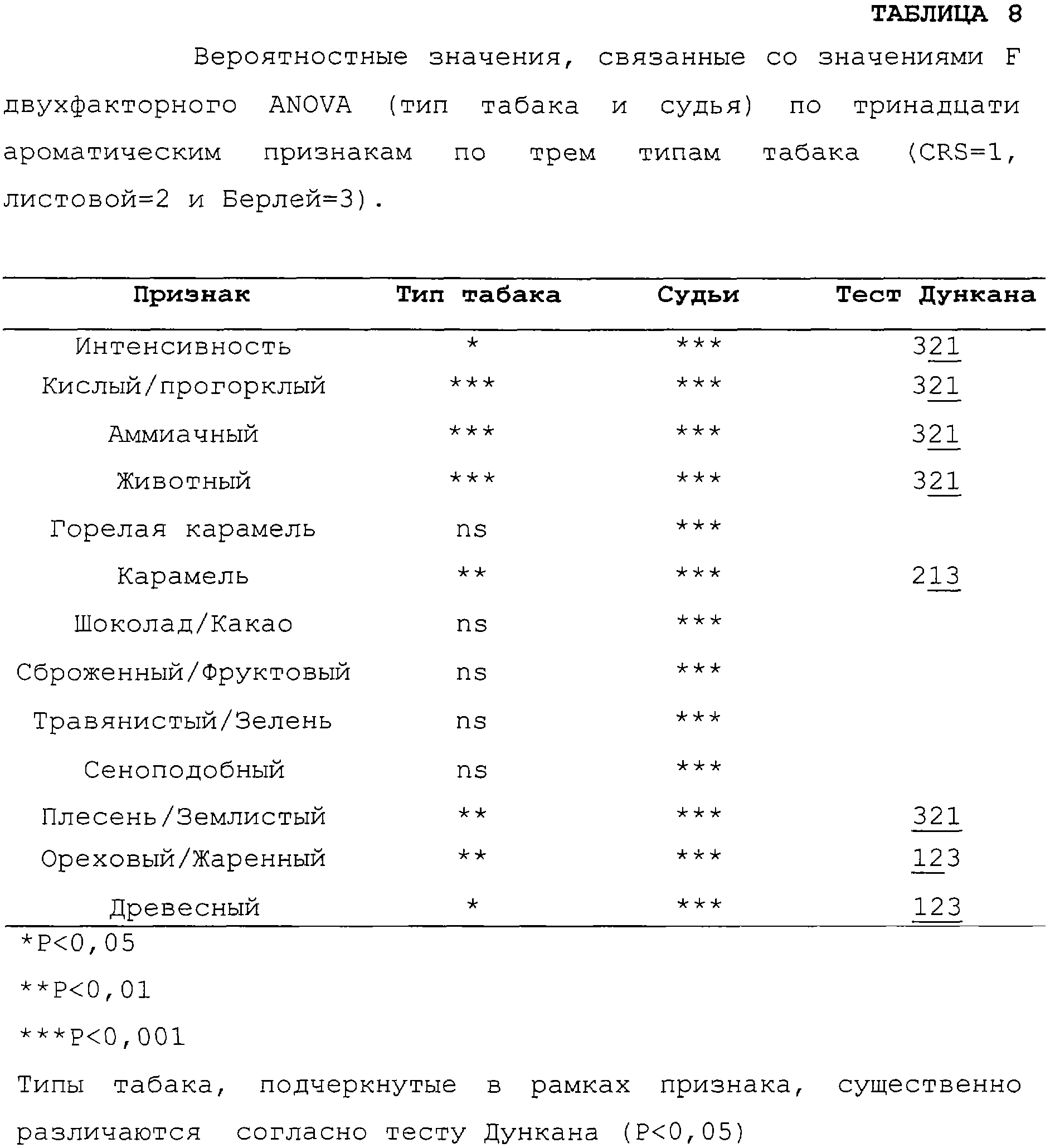 ТАБЛИЦА 8

Вероятностные значения, связанные со значениями F двухфакторного ANOVA (тип табака и судья) по тринадцати ароматическим признакам по трем типам табака (CRS=1, листовой=2 и Берлей=3).

| Признак | Тип табака | Судьи | Тест Дункана |
|---|---|---|---|
| Интенсивность | * | *** | 321 |
| Кислый/прогорклый | *** | *** | 321 |
| Аммиачный | *** | *** | 321 |
| Животный | *** | *** | 321 |
| Горелая карамель | ns | *** | |
| Карамель | ** | *** | 213 |
| Шоколад/Какао | ns | *** | |
| Сброженный/Фруктовый | ns | *** | |
| Травянистый/Зелень | ns | *** | |
| Сеноподобный | ns | *** | |
| Плесень/Землистый | ** | *** | 321 |
| Ореховый/Жаренный | ** | *** | 123 |
| Древесный | * | *** | 123 |

*P<0,05

**P<0,01

***P<0,001

Типы табака, подчеркнутые в рамках признака, существенно различаются согласно тесту Дункана (P<0,05)